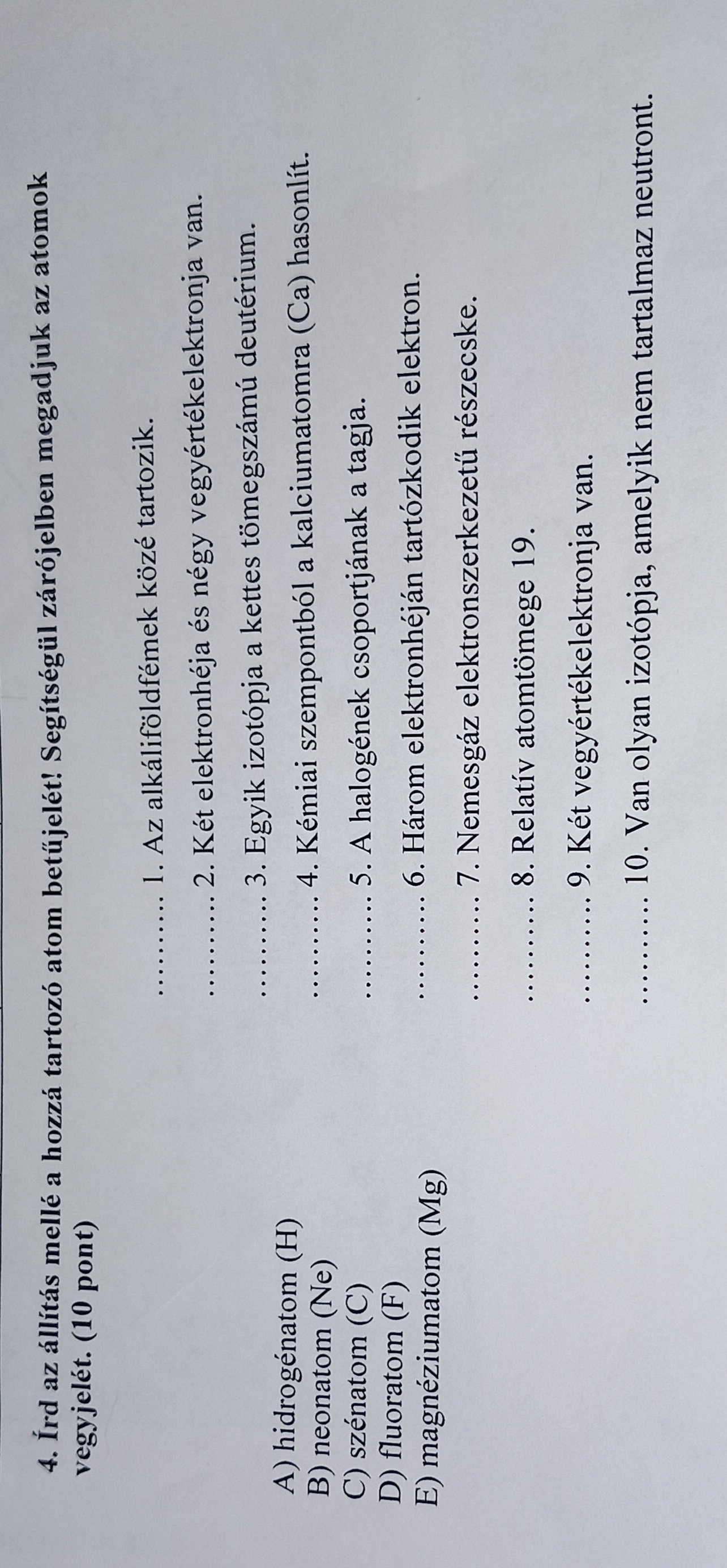 4. Írd az állítás mellé a hozzá tartozó atom betűjelét! Segítségül zárójelben megadjuk az atomok vegyjelét. (10 pont)

A) hidrogénatom (H)
B) neonatom (Ne)
C) szénatom (C)
D) fluoratom (F)
E) magnéziumatom (Mg)

……….. 1. Az alkáliföldfémek közé tartozik.
……….. 2. Két elektronhéja és négy vegyértékelektronja van.
……….. 3. Egyik izotópja a kettes tömegszámú deutérium.
……….. 4. Kémiai szempontból a kalciumatomra (Ca) hasonlít.
……….. 5. A halogének csoportjának a tagja.
……….. 6. Három elektronhéján tartózkodik elektron.
……….. 7. Nemesgáz elektronszerkezetű részecske.
……….. 8. Relatív atomtömege 19.
……….. 9. Két vegyértékelektronja van.
……….. 10. Van olyan izotópja, amelyik nem tartalmaz neutront.